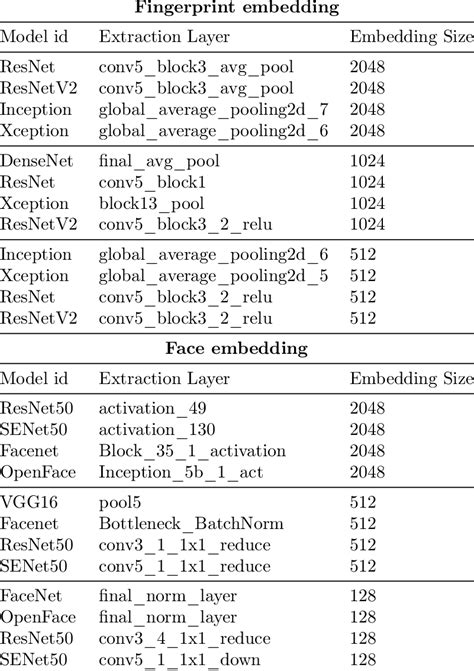 **Fingerprint embedding**

| Model id | Extraction Layer | Embedding Size |
|---|---|---|
| ResNet | conv5_block3_avg_pool | 2048 |
| ResNetV2 | conv5_block3_avg_pool | 2048 |
| Inception | global_average_pooling2d_7 | 2048 |
| Xception | global_average_pooling2d_6 | 2048 |
| DenseNet | final_avg_pool | 1024 |
| ResNet | conv5_block1 | 1024 |
| Xception | block13_pool | 1024 |
| ResNetV2 | conv5_block3_2_relu | 1024 |
| Inception | global_average_pooling2d_6 | 512 |
| Xception | global_average_pooling2d_5 | 512 |
| ResNet | conv5_block3_2_relu | 512 |
| ResNetV2 | conv5_block3_2_relu | 512 |

**Face embedding**

| Model id | Extraction Layer | Embedding Size |
|---|---|---|
| ResNet50 | activation_49 | 2048 |
| SENet50 | activation_130 | 2048 |
| Facenet | Block_35_1_activation | 2048 |
| OpenFace | Inception_5b_1_act | 2048 |
| VGG16 | pool5 | 512 |
| Facenet | Bottleneck_BatchNorm | 512 |
| ResNet50 | conv3_1_1x1_reduce | 512 |
| SENet50 | conv5_1_1x1_reduce | 512 |
| FaceNet | final_norm_layer | 128 |
| OpenFace | final_norm_layer | 128 |
| ResNet50 | conv3_4_1x1_reduce | 128 |
| SENet50 | conv5_1_1x1_down | 128 |